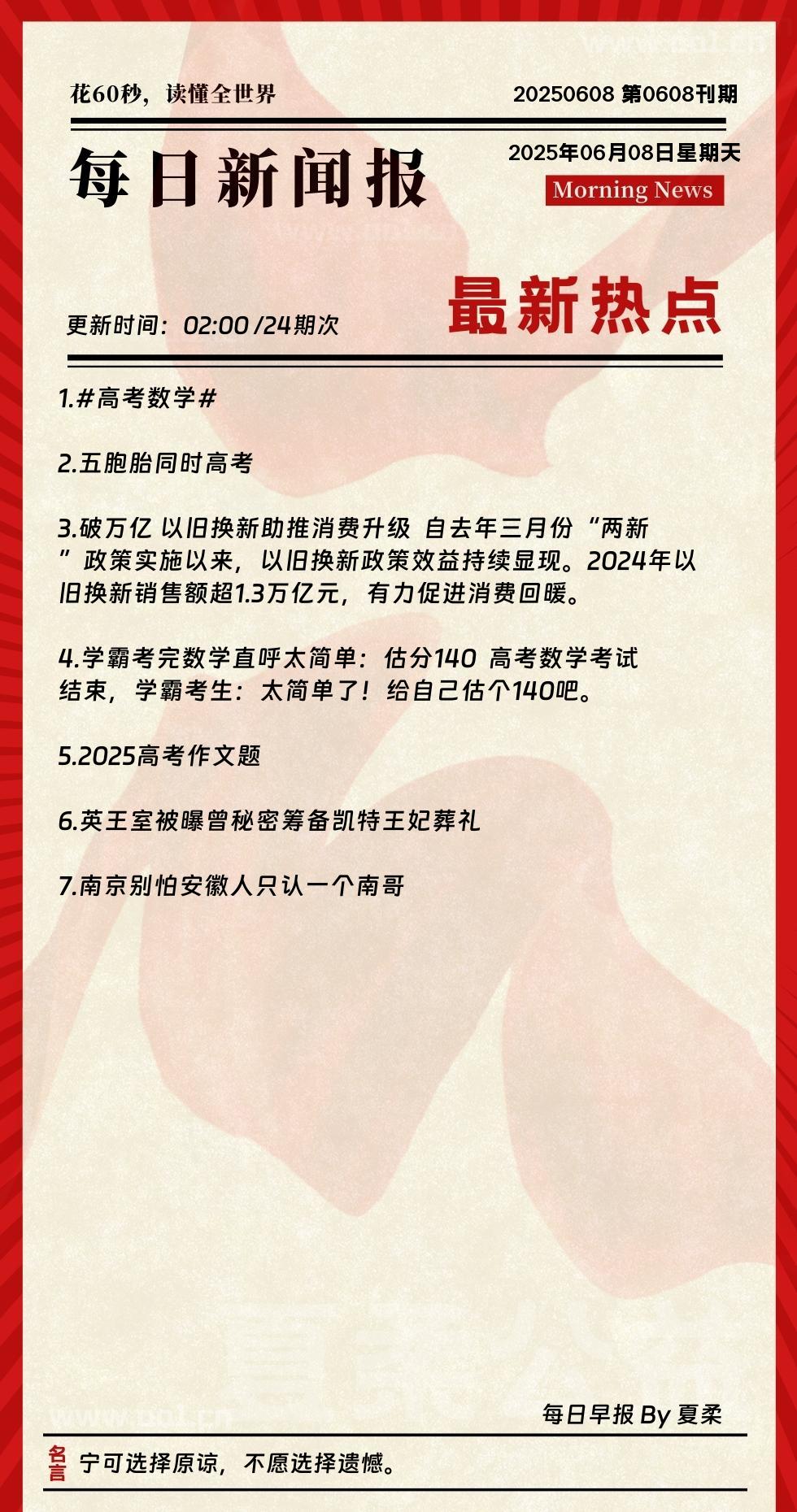 花60秒，读懂全世界

20250608 第0608刊期

每日新闻报

2025年06月08日星期天

Morning News

更新时间：02:00 /24期次

最新热点

1.#高考数学#

2.五胞胎同时高考

3.破万亿 以旧换新助推消费升级 自去年三月份“两新”政策实施以来，以旧换新政策效益持续显现。2024年以旧换新销售额超1.3万亿元，有力促进消费回暖。

4.学霸考完数学直呼太简单：估分140 高考数学考试结束，学霸考生：太简单了！给自己估个140吧。

5.2025高考作文题

6.英王室被曝曾秘密筹备凯特王妃葬礼

7.南京别怕安徽人只认一个南哥

每日早报 By 夏柔

名言

宁可选择原谅，不愿选择遗憾。